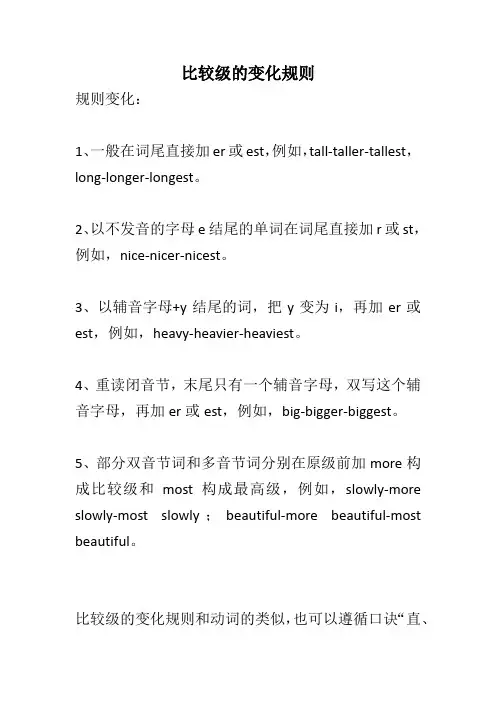 比较级的变化规则

规则变化：

1、一般在词尾直接加 er 或 est，例如，tall-taller-tallest，long-longer-longest。

2、以不发音的字母 e 结尾的单词在词尾直接加 r 或 st，例如，nice-nicer-nicest。

3、以辅音字母+y 结尾的词，把 y 变为 i，再加 er 或 est，例如，heavy-heavier-heaviest。

4、重读闭音节，末尾只有一个辅音字母，双写这个辅音字母，再加 er 或 est，例如，big-bigger-biggest。

5、部分双音节词和多音节词分别在原级前加 more 构成比较级和 most 构成最高级，例如，slowly-more slowly-most slowly；beautiful-more beautiful-most beautiful。

比较级的变化规则和动词的类似，也可以遵循口诀“直、